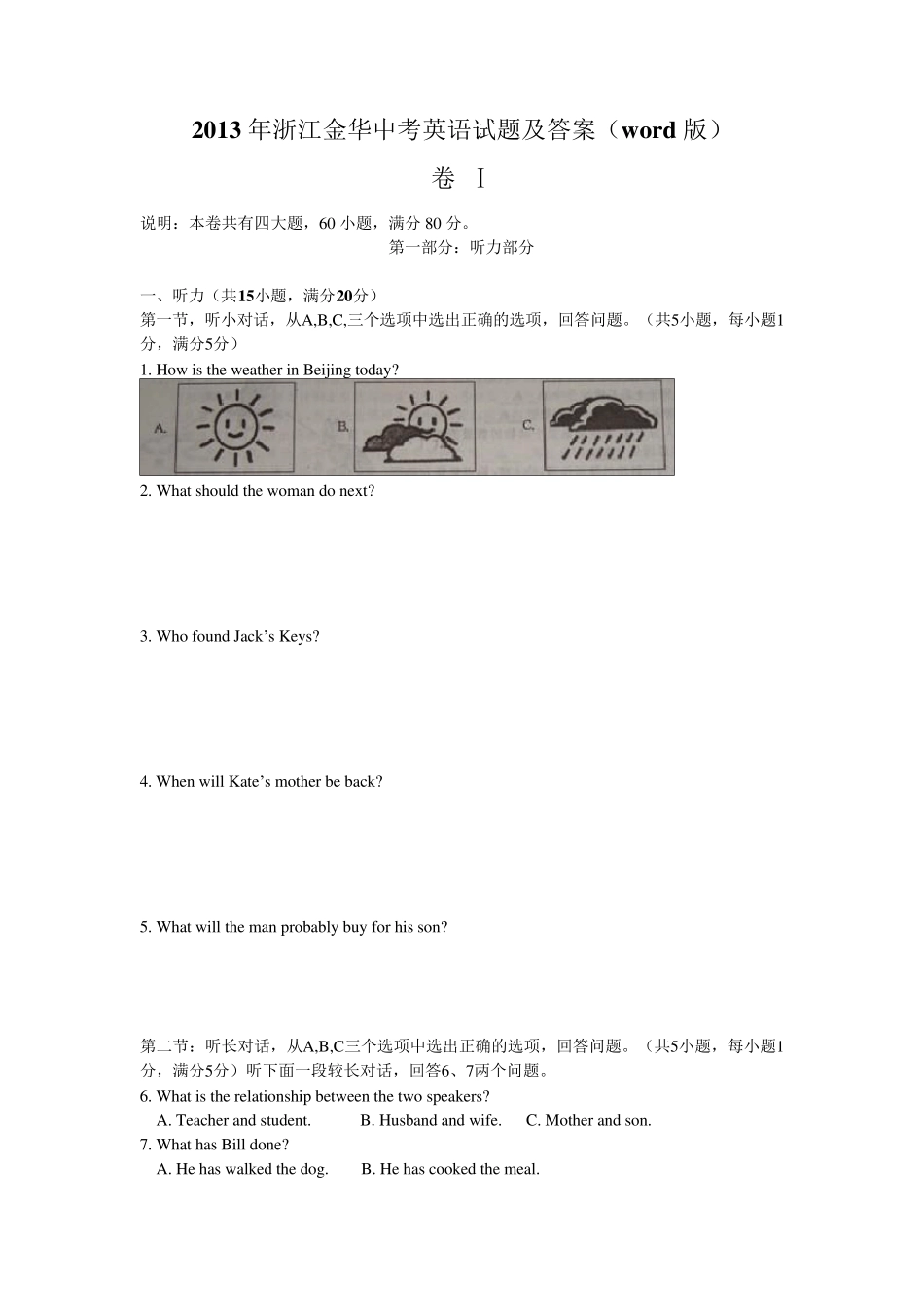 2013 年浙江金华中考英语试题及答案（word 版）

卷 Ⅰ

说明：本卷共有四大题，60 小题，满分 80 分。

第一部分：听力部分

一、听力（共15小题，满分20分）

第一节，听小对话，从A,B,C,三个选项中选出正确的选项，回答问题。（共5小题，每小题1分，满分5分）

1. How is the weather in Beijing today?

A. B. C.

2. What should the woman do next?

3. Who found Jack’s Keys?

4. When will Kate’s mother be back?

5. What will the man probably buy for his son?

第二节：听长对话，从A,B,C三个选项中选出正确的选项，回答问题。（共5小题，每小题1分，满分5分）听下面一段较长对话，回答6、7两个问题。

6. What is the relationship between the two speakers?

A. Teacher and student. B. Husband and wife. C. Mother and son.

7. What has Bill done?

A. He has walked the dog. B. He has cooked the meal.